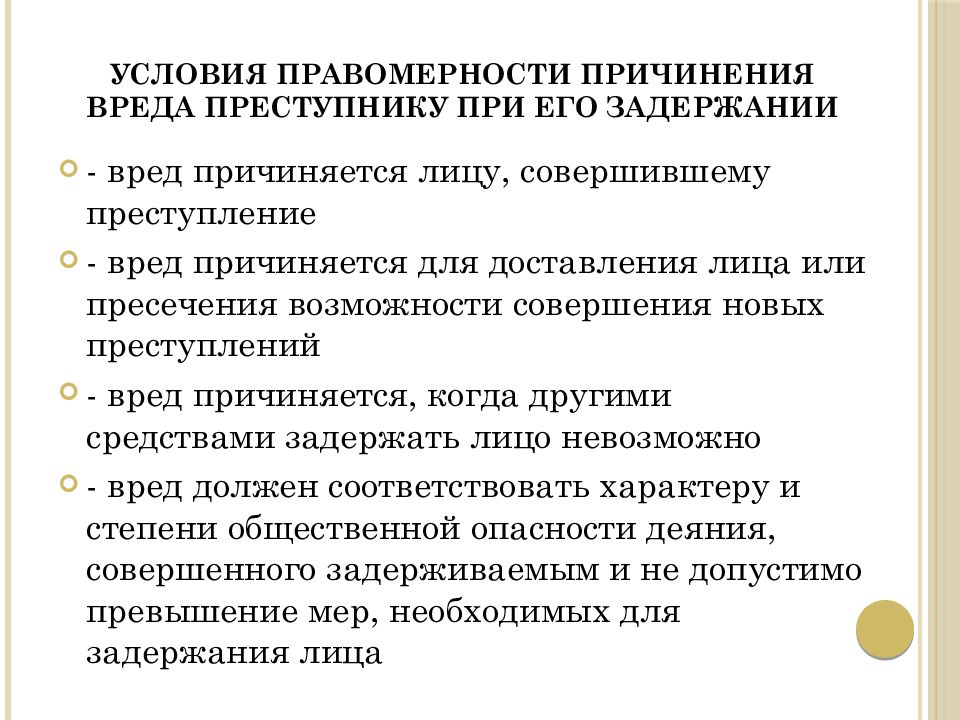 УСЛОВИЯ ПРАВОМЕРНОСТИ ПРИЧИНЕНИЯ ВРЕДА ПРЕСТУПНИКУ ПРИ ЕГО ЗАДЕРЖАНИИ

- вред причиняется лицу, совершившему преступление

- вред причиняется для доставления лица или пресечения возможности совершения новых преступлений

- вред причиняется, когда другими средствами задержать лицо невозможно

- вред должен соответствовать характеру и степени общественной опасности деяния, совершенного задерживаемым и не допустимо превышение мер, необходимых для задержания лица